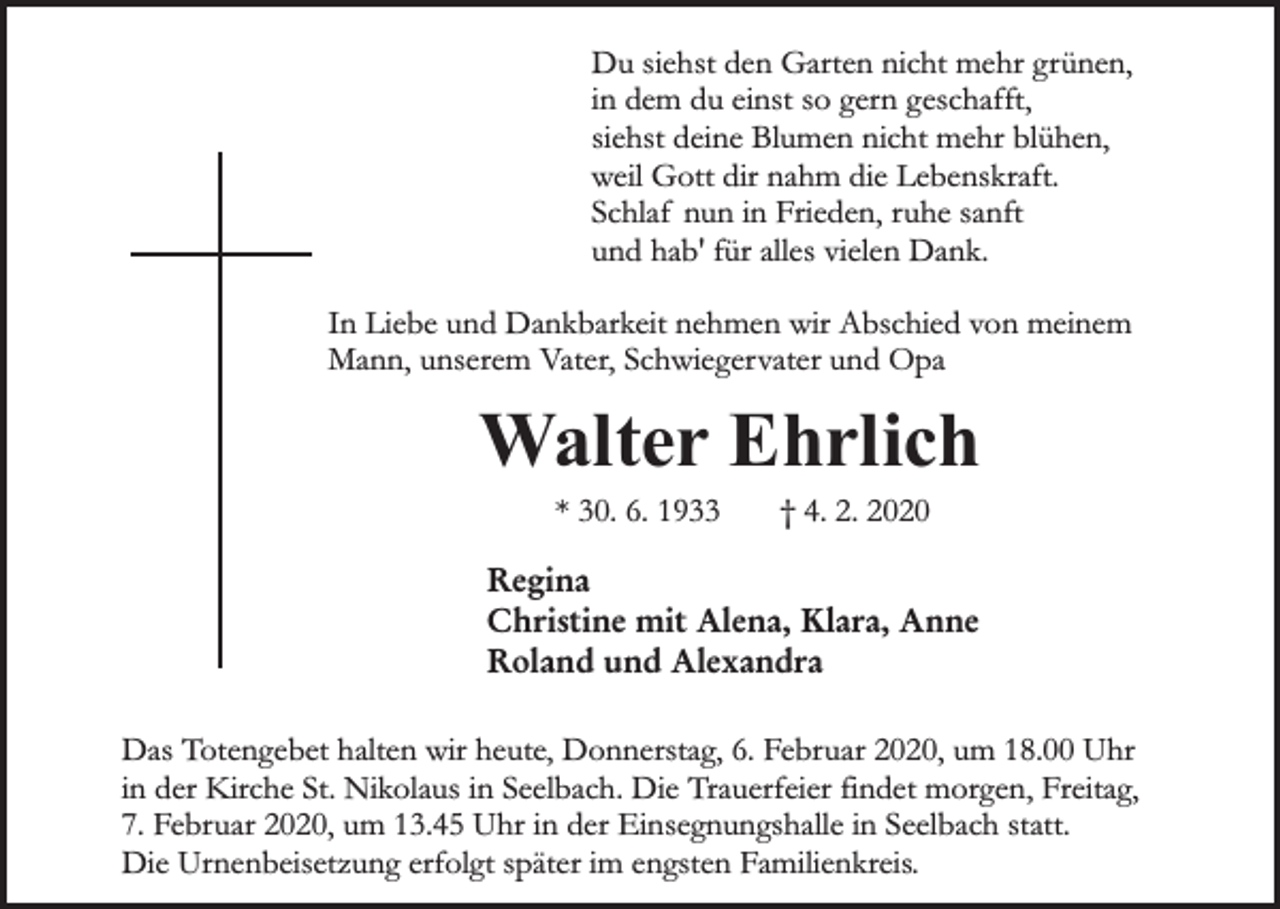 Du siehst den Garten nicht mehr grünen,
in dem du einst so gern geschafft,
siehst deine Blumen nicht mehr blühen,
weil Gott dir nahm die Lebenskraft.
Schlaf nun in Frieden, ruhe sanft
und hab' für alles vielen Dank.

In Liebe und Dankbarkeit nehmen wir Abschied von meinem Mann, unserem Vater, Schwiegervater und Opa

Walter Ehrlich

* 30. 6. 1933 † 4. 2. 2020

Regina
Christine mit Alena, Klara, Anne
Roland und Alexandra

Das Totengebet halten wir heute, Donnerstag, 6. Februar 2020, um 18.00 Uhr in der Kirche St. Nikolaus in Seelbach. Die Trauerfeier findet morgen, Freitag, 7. Februar 2020, um 13.45 Uhr in der Einsegnungshalle in Seelbach statt. Die Urnenbeisetzung erfolgt später im engsten Familienkreis.